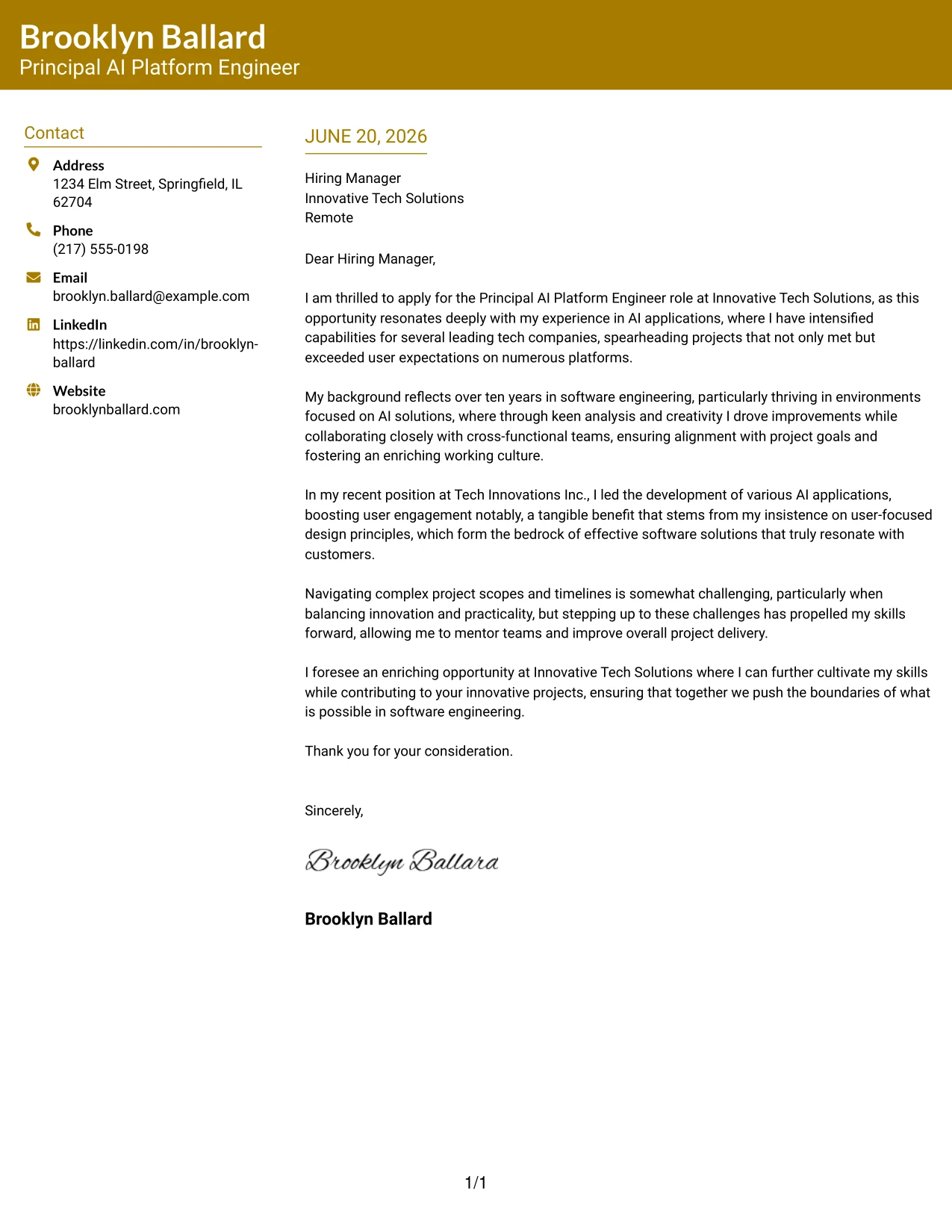 Brooklyn Ballard
Principal AI Platform Engineer

Contact

Address
1234 Elm Street, Springfield, IL 62704

Phone
(217) 555-0198

Email
brooklyn.ballard@example.com

LinkedIn
https://linkedin.com/in/brooklyn-ballard

Website
brooklynballard.com

JUNE 20, 2026

Hiring Manager
Innovative Tech Solutions
Remote

Dear Hiring Manager,

I am thrilled to apply for the Principal AI Platform Engineer role at Innovative Tech Solutions, as this opportunity resonates deeply with my experience in AI applications, where I have intensified capabilities for several leading tech companies, spearheading projects that not only met but exceeded user expectations on numerous platforms.

My background reflects over ten years in software engineering, particularly thriving in environments focused on AI solutions, where through keen analysis and creativity I drove improvements while collaborating closely with cross-functional teams, ensuring alignment with project goals and fostering an enriching working culture.

In my recent position at Tech Innovations Inc., I led the development of various AI applications, boosting user engagement notably, a tangible benefit that stems from my insistence on user-focused design principles, which form the bedrock of effective software solutions that truly resonate with customers.

Navigating complex project scopes and timelines is somewhat challenging, particularly when balancing innovation and practicality, but stepping up to these challenges has propelled my skills forward, allowing me to mentor teams and improve overall project delivery.

I foresee an enriching opportunity at Innovative Tech Solutions where I can further cultivate my skills while contributing to your innovative projects, ensuring that together we push the boundaries of what is possible in software engineering.

Thank you for your consideration.

Sincerely,

Brooklyn Ballard

Brooklyn Ballard

1/1